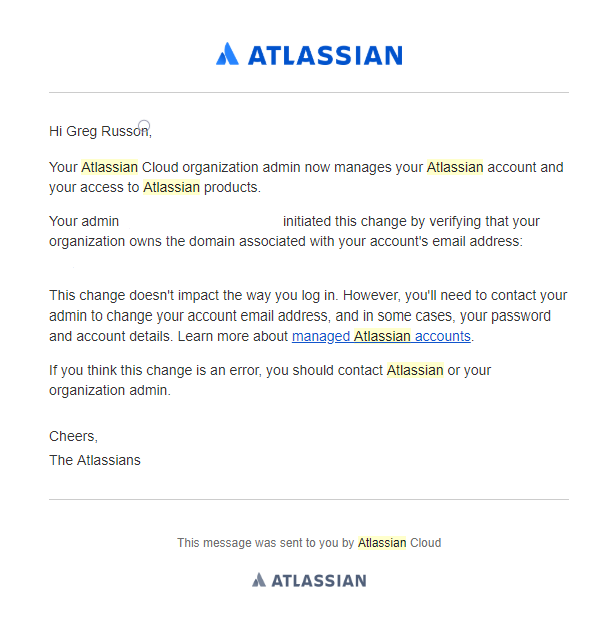 ATLASSIAN

Hi Greg Russon,

Your Atlassian Cloud organization admin now manages your Atlassian account and your access to Atlassian products.

Your admin initiated this change by verifying that your organization owns the domain associated with your account's email address:

This change doesn't impact the way you log in. However, you'll need to contact your admin to change your account email address, and in some cases, your password and account details. Learn more about managed Atlassian accounts.

If you think this change is an error, you should contact Atlassian or your organization admin.

Cheers,
The Atlassians

This message was sent to you by Atlassian Cloud

ATLASSIAN